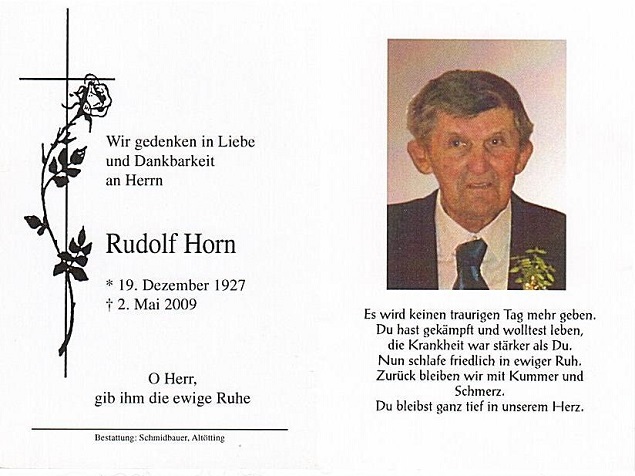 Wir gedenken in Liebe
und Dankbarkeit
an Herrn

Rudolf Horn

* 19. Dezember 1927
† 2. Mai 2009

O Herr,
gib ihm die ewige Ruhe

Bestattung: Schmidbauer, Altötting

Es wird keinen traurigen Tag mehr geben.
Du hast gekämpft und wolltest leben,
die Krankheit war stärker als Du.
Nun schlafe friedlich in ewiger Ruh.
Zurück bleiben wir mit Kummer und Schmerz.
Du bleibst ganz tief in unserem Herz.